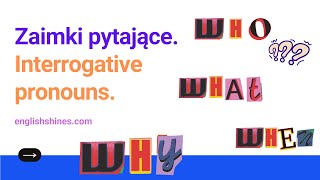 Zaimki pytające.
Interrogative pronouns.

englishshines.com

WHO
???
WHAt
WHEn
WHy